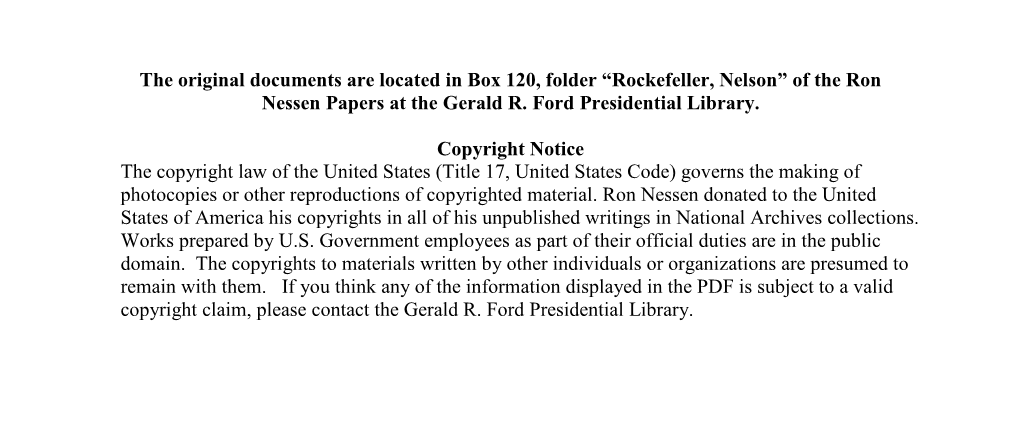 The original documents are located in Box 120, folder “Rockefeller, Nelson” of the Ron Nessen Papers at the Gerald R. Ford Presidential Library.

Copyright Notice
The copyright law of the United States (Title 17, United States Code) governs the making of photocopies or other reproductions of copyrighted material. Ron Nessen donated to the United States of America his copyrights in all of his unpublished writings in National Archives collections. Works prepared by U.S. Government employees as part of their official duties are in the public domain. The copyrights to materials written by other individuals or organizations are presumed to remain with them. If you think any of the information displayed in the PDF is subject to a valid copyright claim, please contact the Gerald R. Ford Presidential Library.